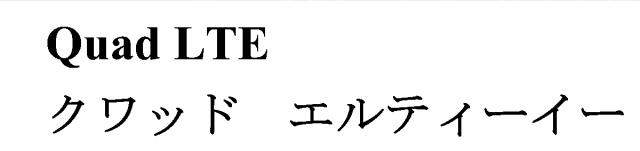 Quad LTE
クワッド　エルティーイー